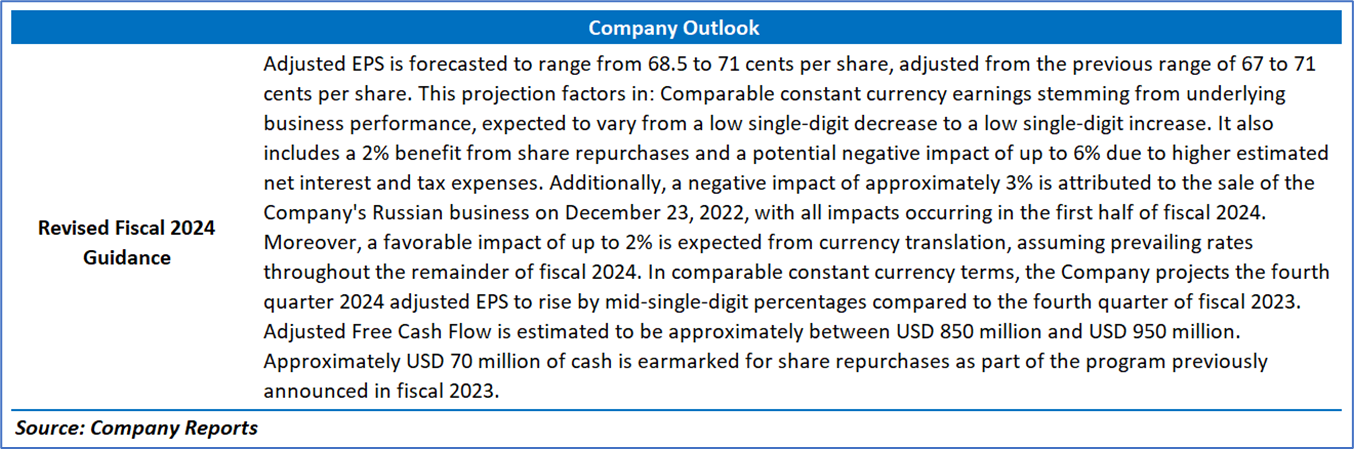 | Company Outlook | |
|---|---|
| Revised Fiscal 2024 Guidance | Adjusted EPS is forecasted to range from 68.5 to 71 cents per share, adjusted from the previous range of 67 to 71 cents per share. This projection factors in: Comparable constant currency earnings stemming from underlying business performance, expected to vary from a low single-digit decrease to a low single-digit increase. It also includes a 2% benefit from share repurchases and a potential negative impact of up to 6% due to higher estimated net interest and tax expenses. Additionally, a negative impact of approximately 3% is attributed to the sale of the Company's Russian business on December 23, 2022, with all impacts occurring in the first half of fiscal 2024. Moreover, a favorable impact of up to 2% is expected from currency translation, assuming prevailing rates throughout the remainder of fiscal 2024. In comparable constant currency terms, the Company projects the fourth quarter 2024 adjusted EPS to rise by mid-single-digit percentages compared to the fourth quarter of fiscal 2023. Adjusted Free Cash Flow is estimated to be approximately between USD 850 million and USD 950 million. Approximately USD 70 million of cash is earmarked for share repurchases as part of the program previously announced in fiscal 2023. |

Source: Company Reports